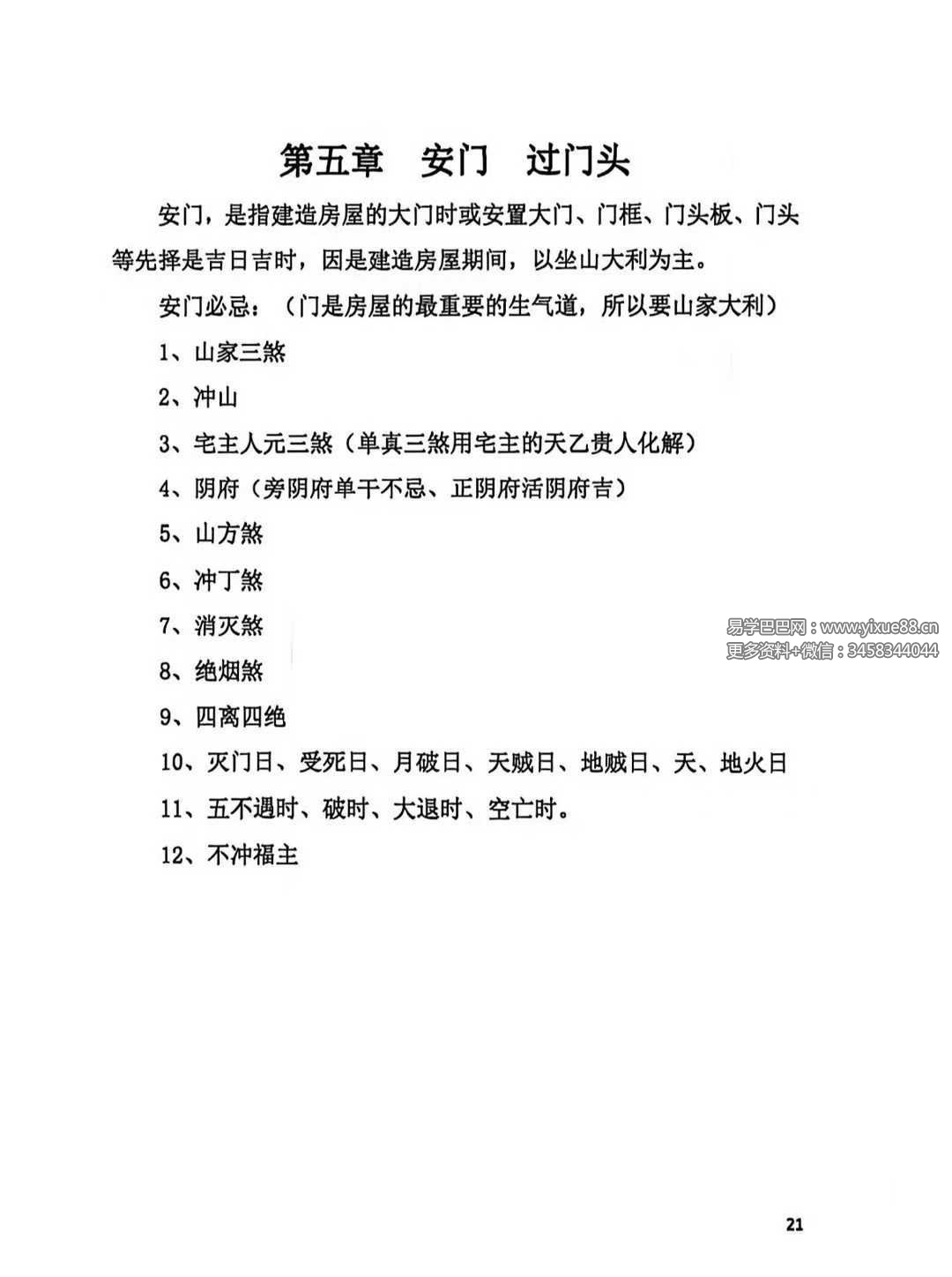 第五章　安门　过门头

安门，是指建造房屋的大门时或安置大门、门框、门头板、门头等先择是吉日吉时，因是建造房屋期间，以坐山大利为主。

安门必忌：（门是房屋的最重要的生气道，所以要山家大利）

1、山家三煞

2、冲山

3、宅主人元三煞（单真三煞用宅主的天乙贵人化解）

4、阴府（旁阴府单干不忌、正阴府活阴府吉）

5、山方煞

6、冲丁煞

7、消灭煞

8、绝烟煞

9、四离四绝

10、灭门日、受死日、月破日、天贼日、地贼日、天、地火日

11、五不遇时、破时、大退时、空亡时。

12、不冲福主

易学巴巴网：www.yixue88.cn
更多资料+微信：3458344044

21